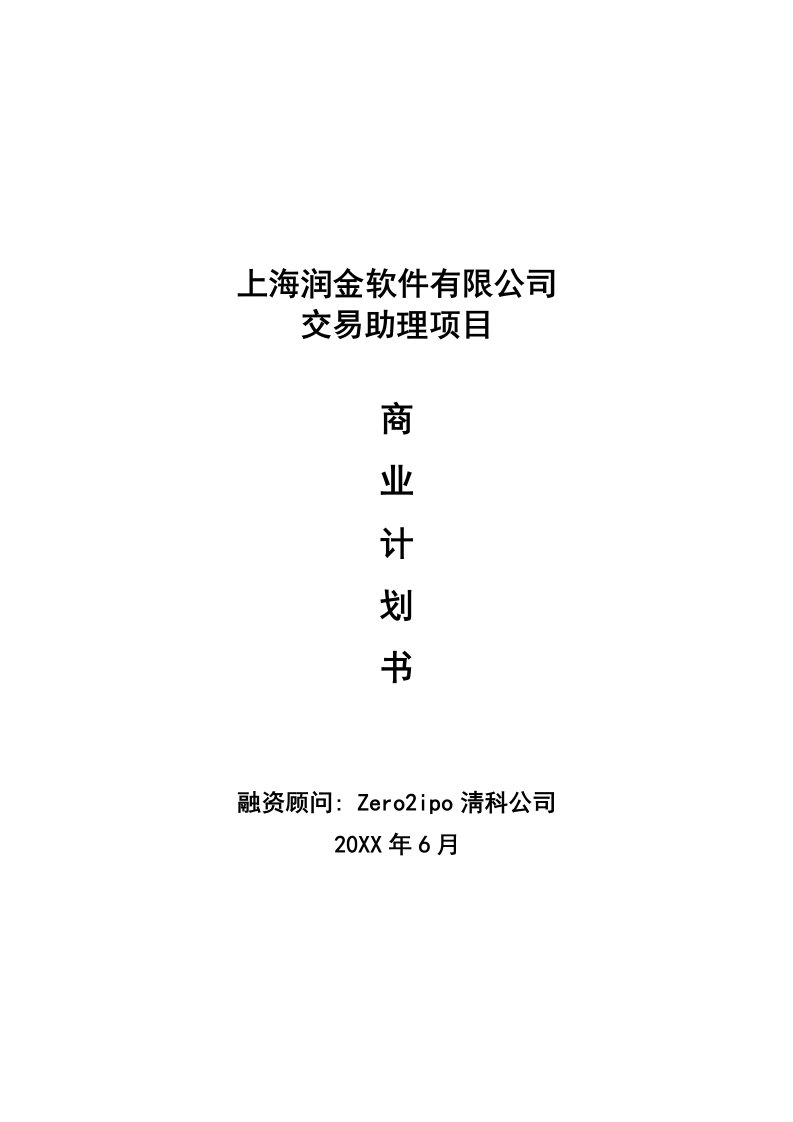 上海润金软件有限公司
交易助理项目

商

业

计

划

书

融资顾问: Zero2ipo 清科公司
20XX 年 6 月